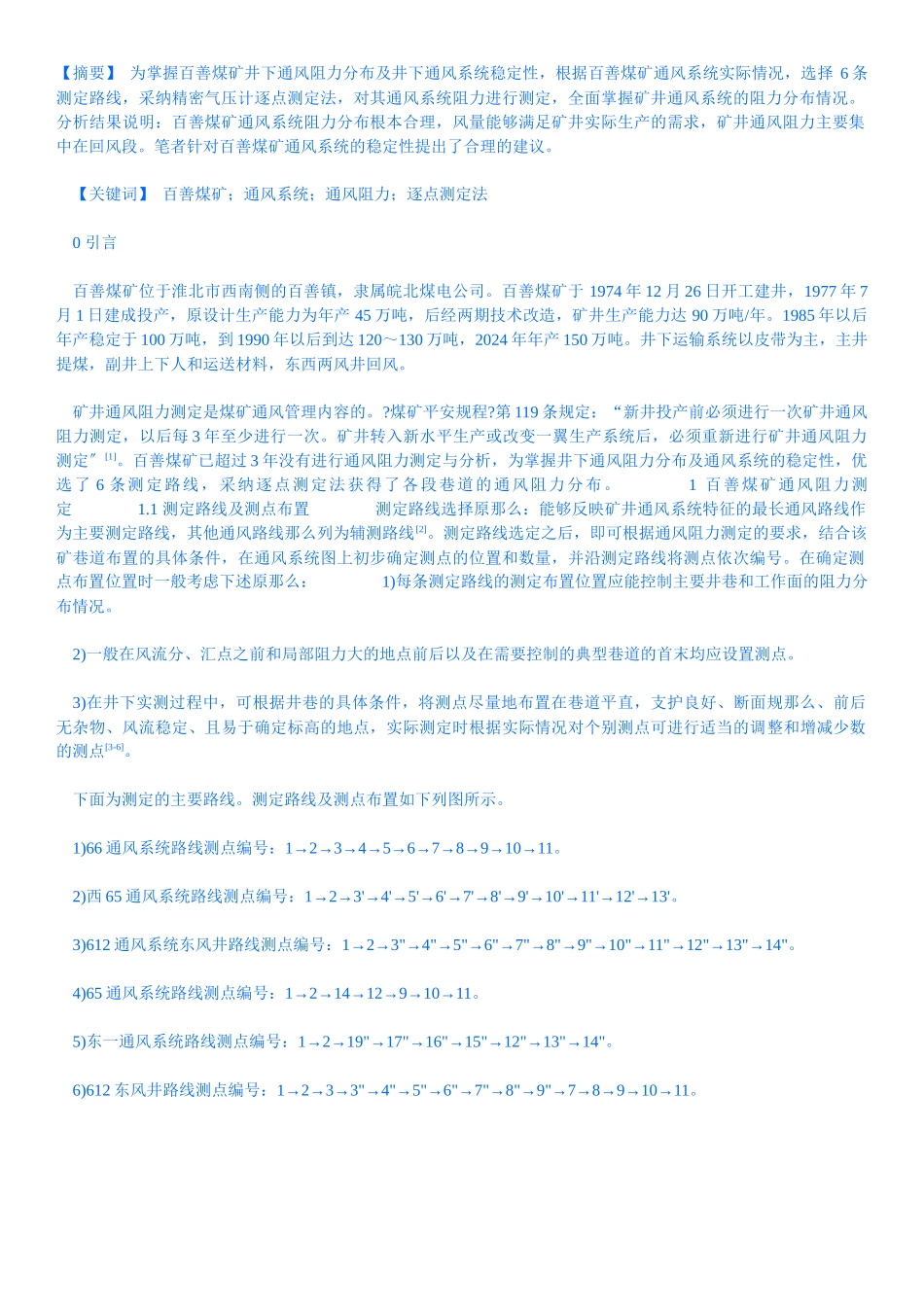 【摘要】 为掌握百善煤矿井下通风阻力分布及井下通风系统稳定性，根据百善煤矿通风系统实际情况，选择 6 条测定路线，采纳精密气压计逐点测定法，对其通风系统阻力进行测定，全面掌握矿井通风系统的阻力分布情况。分析结果说明：百善煤矿通风系统阻力分布根本合理，风量能够满足矿井实际生产的需求，矿井通风阻力主要集中在回风段。笔者针对百善煤矿通风系统的稳定性提出了合理的建议。

【关键词】 百善煤矿；通风系统；通风阻力；逐点测定法

0 引言

百善煤矿位于淮北市西南侧的百善镇，隶属皖北煤电公司。百善煤矿于 1974 年 12 月 26 日开工建井，1977 年 7 月 1 日建成投产，原设计生产能力为年产 45 万吨，后经两期技术改造，矿井生产能力达 90 万吨/年。1985 年以后年产稳定于 100 万吨，到 1990 年以后到达 120～130 万吨，2024 年年产 150 万吨。井下运输系统以皮带为主，主井提煤，副井上下人和运送材料，东西两风井回风。

矿井通风阻力测定是煤矿通风管理内容的。?煤矿平安规程?第 119 条规定：“新井投产前必须进行一次矿井通风阻力测定，以后每 3 年至少进行一次。矿井转入新水平生产或改变一翼生产系统后，必须重新进行矿井通风阻力测定”$^{[1]}$。百善煤矿已超过 3 年没有进行通风阻力测定与分析，为掌握井下通风阻力分布及通风系统的稳定性，优选了 6 条测定路线，采纳逐点测定法获得了各段巷道的通风阻力分布。 1 百善煤矿通风阻力测定 1.1 测定路线及测点布置 测定路线选择原那么：能够反映矿井通风系统特征的最长通风路线作为主要测定路线，其他通风路线那么列为辅测路线$^{[2]}$。测定路线选定之后，即可根据通风阻力测定的要求，结合该矿巷道布置的具体条件，在通风系统图上初步确定测点的位置和数量，并沿测定路线将测点依次编号。在确定测点布置位置时一般考虑下述原那么： 1)每条测定路线的测定布置位置应能控制主要井巷和工作面的阻力分布情况。

2)一般在风流分、汇点之前和局部阻力大的地点前后以及在需要控制的典型巷道的首末均应设置测点。

3)在井下实测过程中，可根据井巷的具体条件，将测点尽量地布置在巷道平直，支护良好、断面规那么、前后无杂物、风流稳定、且易于确定标高的地点，实际测定时根据实际情况对个别测点可进行适当的调整和增减少数的测点$^{[3-6]}$。

下面为测定的主要路线。测定路线及测点布置如下列图所示。

1)66 通风系统路线测点编号：1→2→3→4→5→6→7→8→9→10→11。

2)西 65 通风系统路线测点编号：1→2→3'→4'→5'→6'→7'→8'→9'→10'→11'→12'→13'。

3)612 通风系统东风井路线测点编号：1→2→3"→4"→5"→6"→7"→8"→9"→10"→11"→12"→13"→14"。

4)65 通风系统路线测点编号：1→2→14→12→9→10→11。

5)东一通风系统路线测点编号：1→2→19"→17"→16"→15"→12"→13"→14"。

6)612 东风井路线测点编号：1→2→3→3"→4"→5"→6"→7"→8"→9"→7→8→9→10→11。